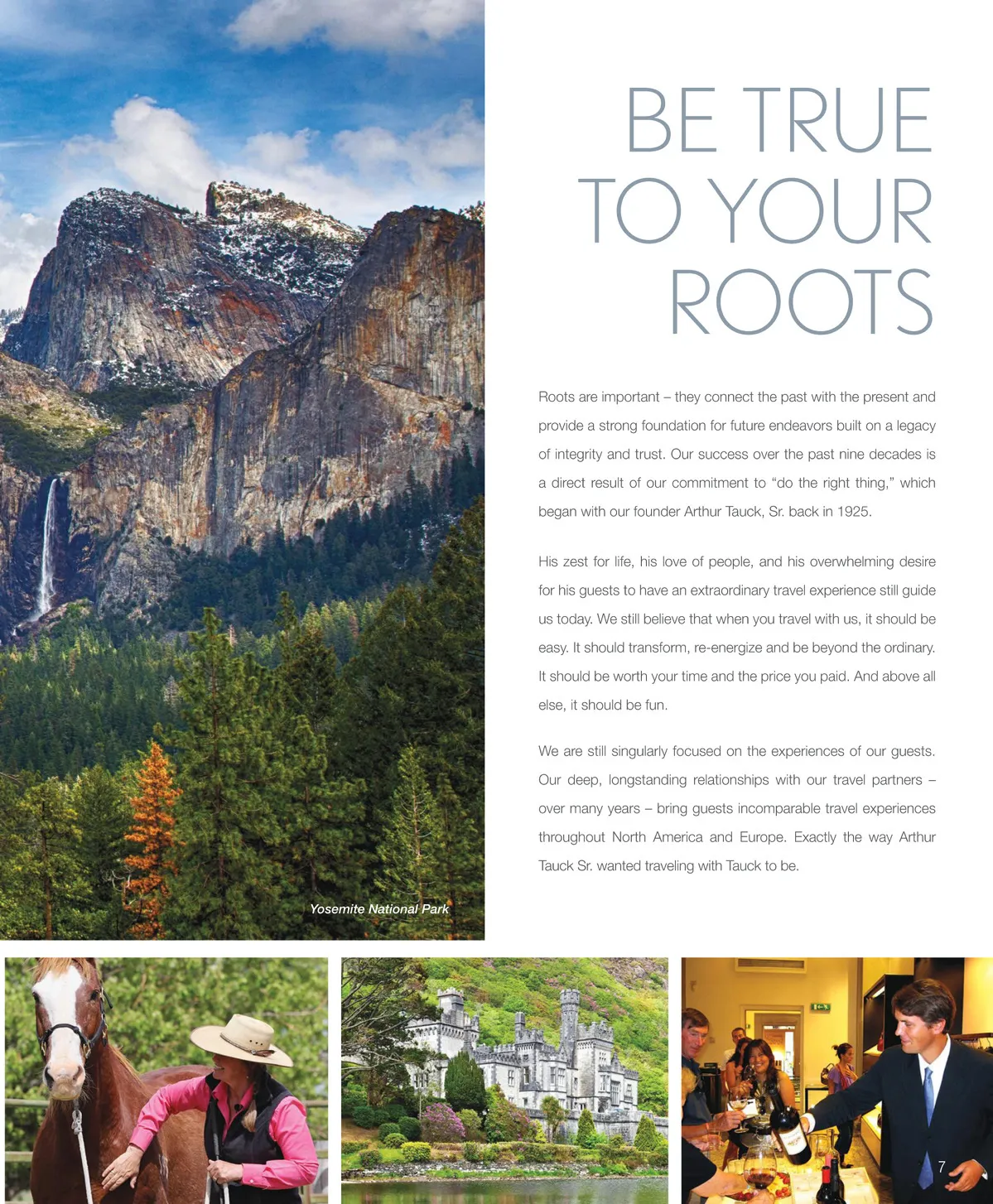 BE TRUE
TO YOUR
ROOTS

Roots are important – they connect the past with the present and provide a strong foundation for future endeavors built on a legacy of integrity and trust. Our success over the past nine decades is a direct result of our commitment to "do the right thing," which began with our founder Arthur Tauck, Sr. back in 1925.

His zest for life, his love of people, and his overwhelming desire for his guests to have an extraordinary travel experience still guide us today. We still believe that when you travel with us, it should be easy. It should transform, re-energize and be beyond the ordinary. It should be worth your time and the price you paid. And above all else, it should be fun.

We are still singularly focused on the experiences of our guests. Our deep, longstanding relationships with our travel partners – over many years – bring guests incomparable travel experiences throughout North America and Europe. Exactly the way Arthur Tauck Sr. wanted traveling with Tauck to be.

Yosemite National Park

7